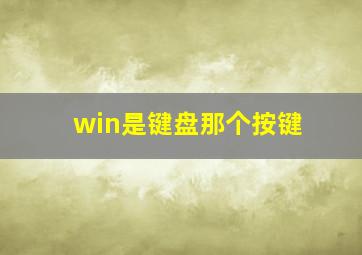 win是键盘那个按键